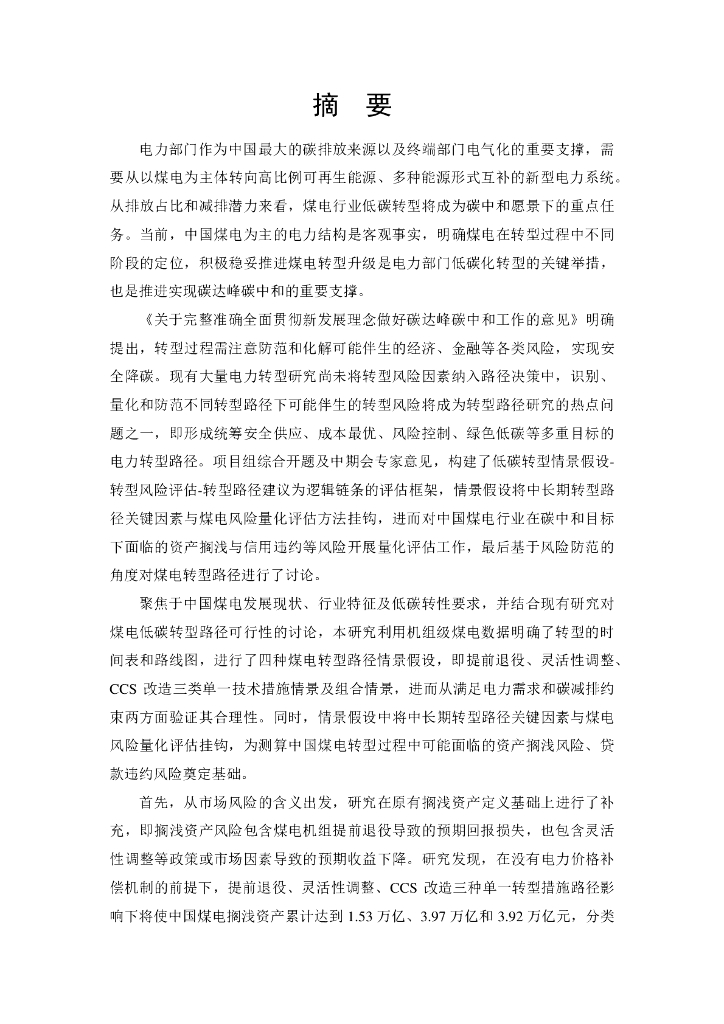 摘 要

电力部门作为中国最大的碳排放来源以及终端部门电气化的重要支撑，需要从以煤电为主体转向高比例可再生能源、多种能源形式互补的新型电力系统。从排放占比和减排潜力来看，煤电行业低碳转型将成为碳中和愿景下的重点任务。当前，中国煤电为主的电力结构是客观事实，明确煤电在转型过程中不同阶段的定位，积极稳妥推进煤电转型升级是电力部门低碳化转型的关键举措，也是推进实现碳达峰碳中和的重要支撑。

《关于完整准确全面贯彻新发展理念做好碳达峰碳中和工作的意见》明确提出，转型过程需注意防范和化解可能伴生的经济、金融等各类风险，实现安全降碳。现有大量电力转型研究尚未将转型风险因素纳入路径决策中，识别、量化和防范不同转型路径下可能伴生的转型风险将成为转型路径研究的热点问题之一，即形成统筹安全供应、成本最优、风险控制、绿色低碳等多重目标的电力转型路径。项目组综合开题及中期会专家意见，构建了低碳转型情景假设-转型风险评估-转型路径建议为逻辑链条的评估框架，情景假设将中长期转型路径关键因素与煤电风险量化评估方法挂钩，进而对中国煤电行业在碳中和目标下面临的资产搁浅与信用违约等风险开展量化评估工作，最后基于风险防范的角度对煤电转型路径进行了讨论。

聚焦于中国煤电发展现状、行业特征及低碳转性要求，并结合现有研究对煤电低碳转型路径可行性的讨论，本研究利用机组级煤电数据明确了转型的时间表和路线图，进行了四种煤电转型路径情景假设，即提前退役、灵活性调整、CCS 改造三类单一技术措施情景及组合情景，进而从满足电力需求和碳减排约束两方面验证其合理性。同时，情景假设中将中长期转型路径关键因素与煤电风险量化评估挂钩，为测算中国煤电转型过程中可能面临的资产搁浅风险、贷款违约风险奠定基础。

首先，从市场风险的含义出发，研究在原有搁浅资产定义基础上进行了补充，即搁浅资产风险包含煤电机组提前退役导致的预期回报损失，也包含灵活性调整等政策或市场因素导致的预期收益下降。研究发现，在没有电力价格补偿机制的前提下，提前退役、灵活性调整、CCS 改造三种单一转型措施路径影响下将使中国煤电搁浅资产累计达到 1.53 万亿、3.97 万亿和 3.92 万亿元，分类